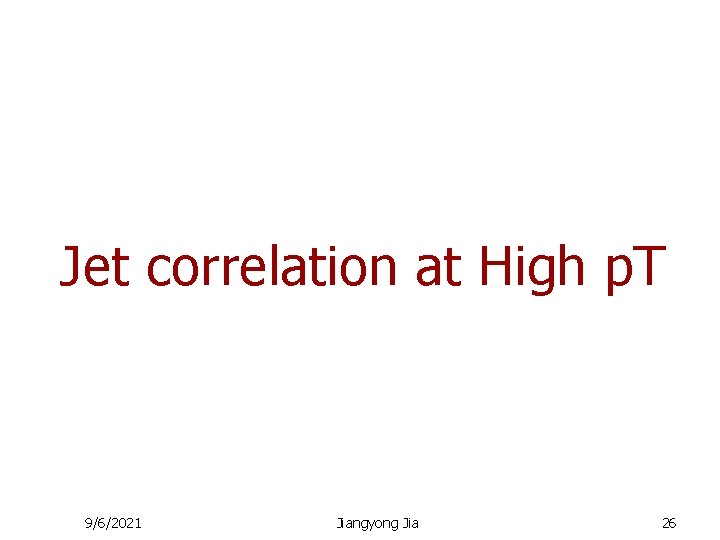 Jet correlation at High pT

9/6/2021

Jiangyong Jia

26